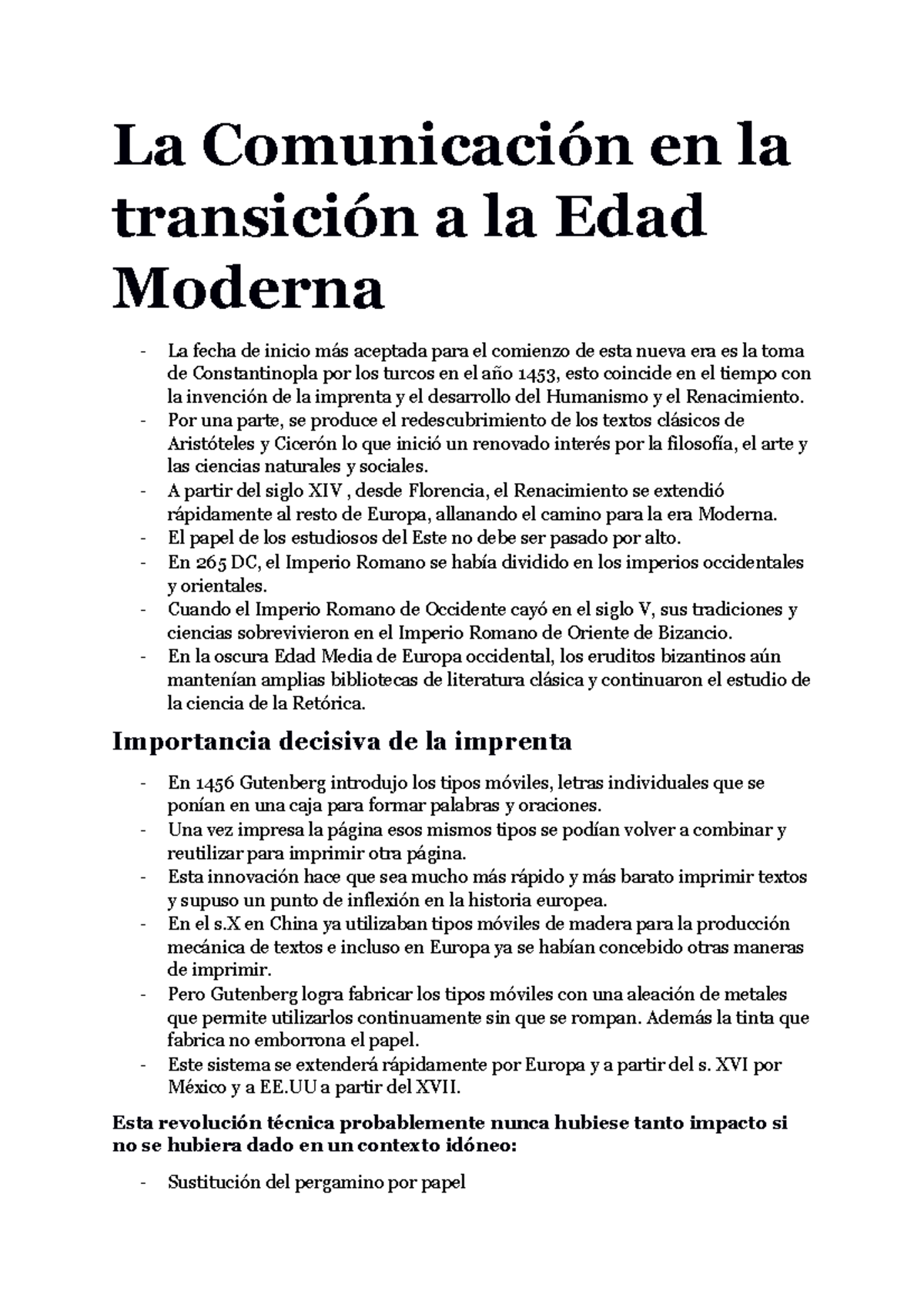 La Comunicación en la transición a la Edad Moderna

- La fecha de inicio más aceptada para el comienzo de esta nueva era es la toma de Constantinopla por los turcos en el año 1453, esto coincide en el tiempo con la invención de la imprenta y el desarrollo del Humanismo y el Renacimiento.
- Por una parte, se produce el redescubrimiento de los textos clásicos de Aristóteles y Cicerón lo que inició un renovado interés por la filosofía, el arte y las ciencias naturales y sociales.
- A partir del siglo XIV , desde Florencia, el Renacimiento se extendió rápidamente al resto de Europa, allanando el camino para la era Moderna.
- El papel de los estudiosos del Este no debe ser pasado por alto.
- En 265 DC, el Imperio Romano se había dividido en los imperios occidentales y orientales.
- Cuando el Imperio Romano de Occidente cayó en el siglo V, sus tradiciones y ciencias sobrevivieron en el Imperio Romano de Oriente de Bizancio.
- En la oscura Edad Media de Europa occidental, los eruditos bizantinos aún mantenían amplias bibliotecas de literatura clásica y continuaron el estudio de la ciencia de la Retórica.

Importancia decisiva de la imprenta

- En 1456 Gutenberg introdujo los tipos móviles, letras individuales que se ponían en una caja para formar palabras y oraciones.
- Una vez impresa la página esos mismos tipos se podían volver a combinar y reutilizar para imprimir otra página.
- Esta innovación hace que sea mucho más rápido y más barato imprimir textos y supuso un punto de inflexión en la historia europea.
- En el s.X en China ya utilizaban tipos móviles de madera para la producción mecánica de textos e incluso en Europa ya se habían concebido otras maneras de imprimir.
- Pero Gutenberg logra fabricar los tipos móviles con una aleación de metales que permite utilizarlos continuamente sin que se rompan. Además la tinta que fabrica no emborrona el papel.
- Este sistema se extenderá rápidamente por Europa y a partir del s. XVI por México y a EE.UU a partir del XVII.

Esta revolución técnica probablemente nunca hubiese tanto impacto si no se hubiera dado en un contexto idóneo:

- Sustitución del pergamino por papel